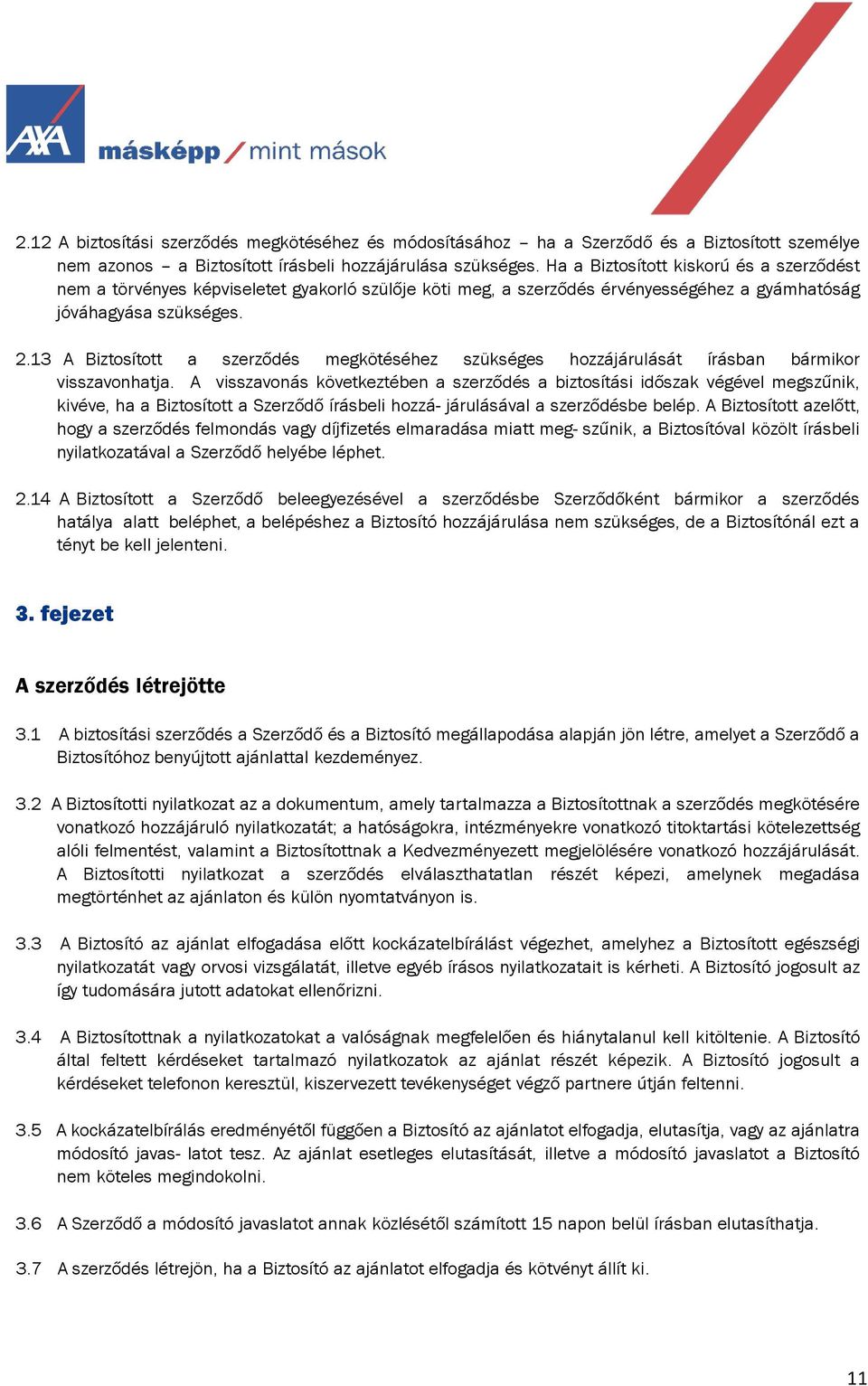 AXA másképp / mint mások

2.12 A biztosítási szerződés megkötéséhez és módosításához – ha a Szerződő és a Biztosított személye nem azonos – a Biztosított írásbeli hozzájárulása szükséges. Ha a Biztosított kiskorú és a szerződést nem a törvényes képviseletet gyakorló szülője köti meg, a szerződés érvényességéhez a gyámhatóság jóváhagyása szükséges.

2.13 A Biztosított a szerződés megkötéséhez szükséges hozzájárulását írásban bármikor visszavonhatja. A visszavonás következtében a szerződés a biztosítási időszak végével megszűnik, kivéve, ha a Biztosított a Szerződő írásbeli hozzá- járulásával a szerződésbe belép. A Biztosított azelőtt, hogy a szerződés felmondás vagy díjfizetés elmaradása miatt meg- szűnik, a Biztosítóval közölt írásbeli nyilatkozatával a Szerződő helyébe léphet.

2.14 A Biztosított a Szerződő beleegyezésével a szerződésbe Szerződőként bármikor a szerződés hatálya alatt beléphet, a belépéshez a Biztosító hozzájárulása nem szükséges, de a Biztosítónál ezt a tényt be kell jelenteni.

3. fejezet

A szerződés létrejötte

3.1 A biztosítási szerződés a Szerződő és a Biztosító megállapodása alapján jön létre, amelyet a Szerződő a Biztosítóhoz benyújtott ajánlattal kezdeményez.

3.2 A Biztosítotti nyilatkozat az a dokumentum, amely tartalmazza a Biztosítottnak a szerződés megkötésére vonatkozó hozzájáruló nyilatkozatát; a hatóságokra, intézményekre vonatkozó titoktartási kötelezettség alóli felmentést, valamint a Biztosítottnak a Kedvezményezett megjelölésére vonatkozó hozzájárulását. A Biztosítotti nyilatkozat a szerződés elválaszthatatlan részét képezi, amelynek megadása megtörténhet az ajánlaton és külön nyomtatványon is.

3.3 A Biztosító az ajánlat elfogadása előtt kockázatelbírálást végezhet, amelyhez a Biztosított egészségi nyilatkozatát vagy orvosi vizsgálatát, illetve egyéb írásos nyilatkozatait is kérheti. A Biztosító jogosult az így tudomására jutott adatokat ellenőrizni.

3.4 A Biztosítottnak a nyilatkozatokat a valóságnak megfelelően és hiánytalanul kell kitöltenie. A Biztosító által feltett kérdéseket tartalmazó nyilatkozatok az ajánlat részét képezik. A Biztosító jogosult a kérdéseket telefonon keresztül, kiszervezett tevékenységet végző partnere útján feltenni.

3.5 A kockázatelbírálás eredményétől függően a Biztosító az ajánlatot elfogadja, elutasítja, vagy az ajánlatra módosító javas- latot tesz. Az ajánlat esetleges elutasítását, illetve a módosító javaslatot a Biztosító nem köteles megindokolni.

3.6 A Szerződő a módosító javaslatot annak közlésétől számított 15 napon belül írásban elutasíthatja.

3.7 A szerződés létrejön, ha a Biztosító az ajánlatot elfogadja és kötvényt állít ki.

11